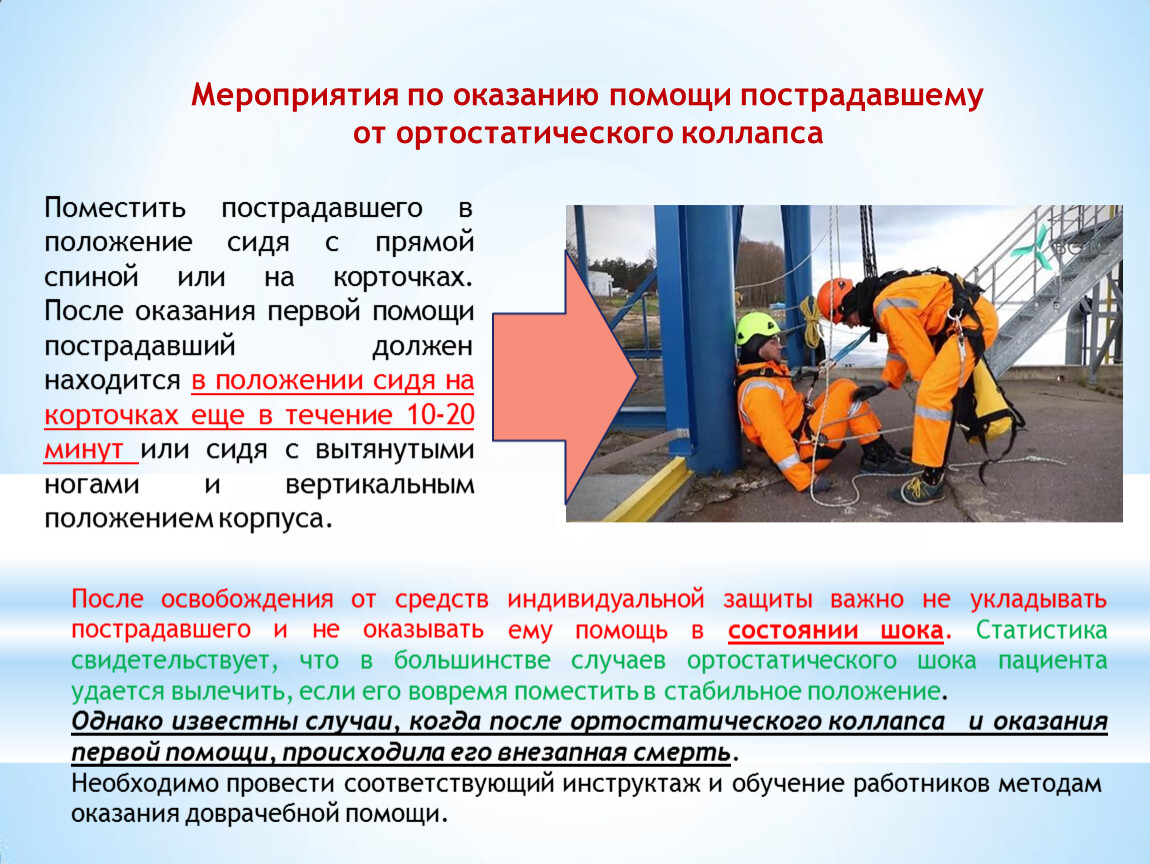 Мероприятия по оказанию помощи пострадавшему от ортостатического коллапса

Поместить пострадавшего в положение сидя с прямой спиной или на корточках. После оказания первой помощи пострадавший должен находится в положении сидя на корточках еще в течение 10-20 минут или сидя с вытянутыми ногами и вертикальным положением корпуса.

После освобождения от средств индивидуальной защиты важно не укладывать пострадавшего и не оказывать ему помощь в состоянии шока. Статистика свидетельствует, что в большинстве случаев ортостатического шока пациента удается вылечить, если его вовремя поместить в стабильное положение.
Однако известны случаи, когда после ортостатического коллапса и оказания первой помощи, происходила его внезапная смерть.
Необходимо провести соответствующий инструктаж и обучение работников методам оказания доврачебной помощи.